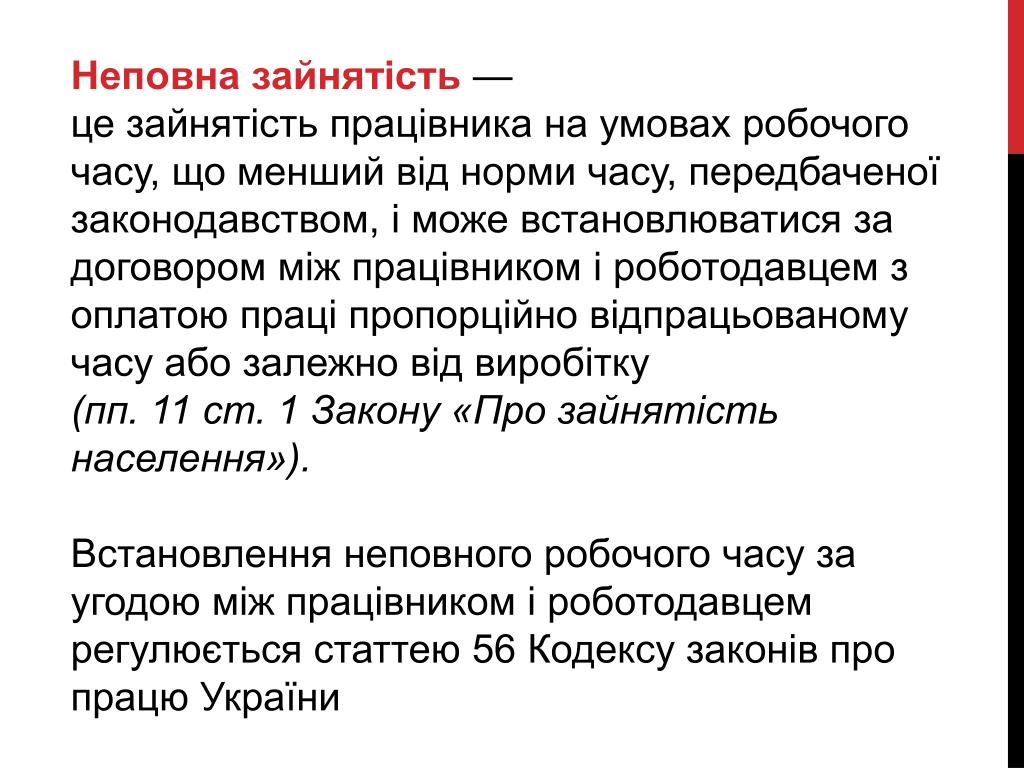 Неповна зайнятість —
це зайнятість працівника на умовах робочого часу, що менший від норми часу, передбаченої законодавством, і може встановлюватися за договором між працівником і роботодавцем з оплатою праці пропорційно відпрацьованому часу або залежно від виробітку
(пп. 11 ст. 1 Закону «Про зайнятість населення»).

Встановлення неповного робочого часу за угодою між працівником і роботодавцем регулюється статтею 56 Кодексу законів про працю України